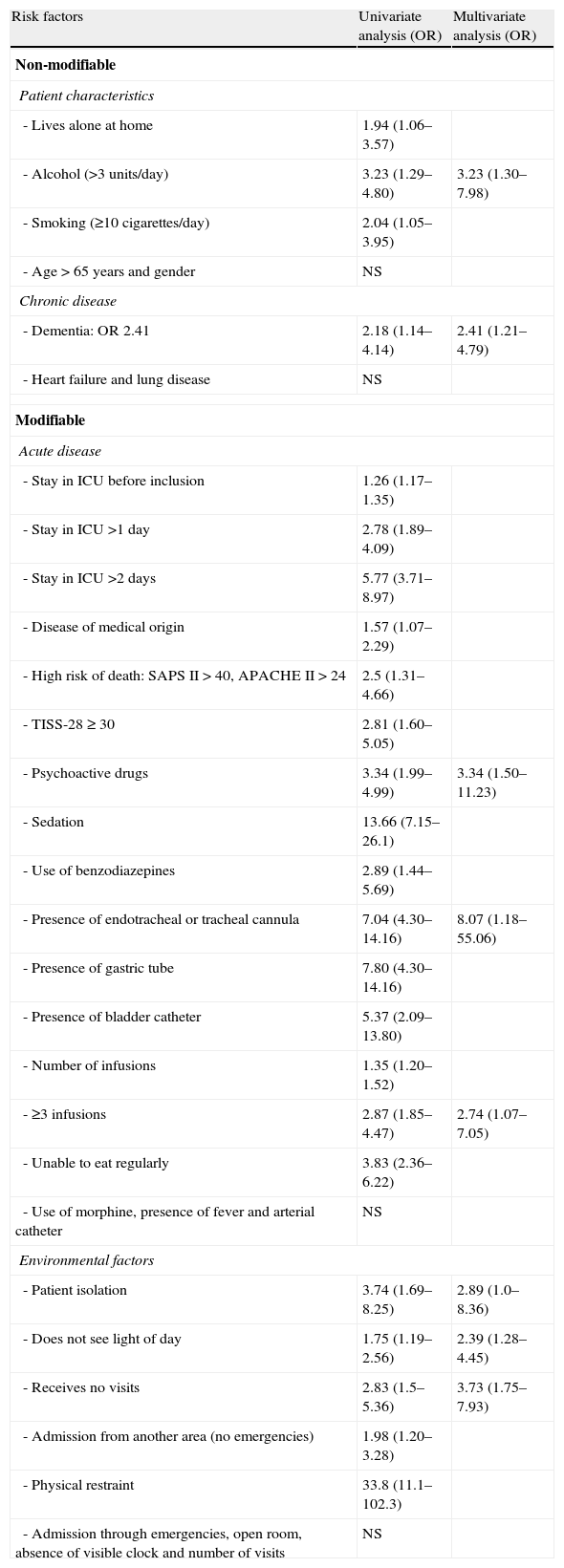 | Risk factors | Univariate analysis (OR) | Multivariate analysis (OR) |
|---|---|---|
| **Non-modifiable** | | |
| *Patient characteristics* | | |
| - Lives alone at home | 1.94 (1.06–3.57) | |
| - Alcohol (>3 units/day) | 3.23 (1.29–4.80) | 3.23 (1.30–7.98) |
| - Smoking (≥10 cigarettes/day) | 2.04 (1.05–3.95) | |
| - Age > 65 years and gender | NS | |
| *Chronic disease* | | |
| - Dementia: OR 2.41 | 2.18 (1.14–4.14) | 2.41 (1.21–4.79) |
| - Heart failure and lung disease | NS | |
| **Modifiable** | | |
| *Acute disease* | | |
| - Stay in ICU before inclusion | 1.26 (1.17–1.35) | |
| - Stay in ICU >1 day | 2.78 (1.89–4.09) | |
| - Stay in ICU >2 days | 5.77 (3.71–8.97) | |
| - Disease of medical origin | 1.57 (1.07–2.29) | |
| - High risk of death: SAPS II > 40, APACHE II > 24 | 2.5 (1.31–4.66) | |
| - TISS-28 ≥ 30 | 2.81 (1.60–5.05) | |
| - Psychoactive drugs | 3.34 (1.99–4.99) | 3.34 (1.50–11.23) |
| - Sedation | 13.66 (7.15–26.1) | |
| - Use of benzodiazepines | 2.89 (1.44–5.69) | |
| - Presence of endotracheal or tracheal cannula | 7.04 (4.30–14.16) | 8.07 (1.18–55.06) |
| - Presence of gastric tube | 7.80 (4.30–14.16) | |
| - Presence of bladder catheter | 5.37 (2.09–13.80) | |
| - Number of infusions | 1.35 (1.20–1.52) | |
| - ≥3 infusions | 2.87 (1.85–4.47) | 2.74 (1.07–7.05) |
| - Unable to eat regularly | 3.83 (2.36–6.22) | |
| - Use of morphine, presence of fever and arterial catheter | NS | |
| *Environmental factors* | | |
| - Patient isolation | 3.74 (1.69–8.25) | 2.89 (1.0–8.36) |
| - Does not see light of day | 1.75 (1.19–2.56) | 2.39 (1.28–4.45) |
| - Receives no visits | 2.83 (1.5–5.36) | 3.73 (1.75–7.93) |
| - Admission from another area (no emergencies) | 1.98 (1.20–3.28) | |
| - Physical restraint | 33.8 (11.1–102.3) | |
| - Admission through emergencies, open room, absence of visible clock and number of visits | NS | |